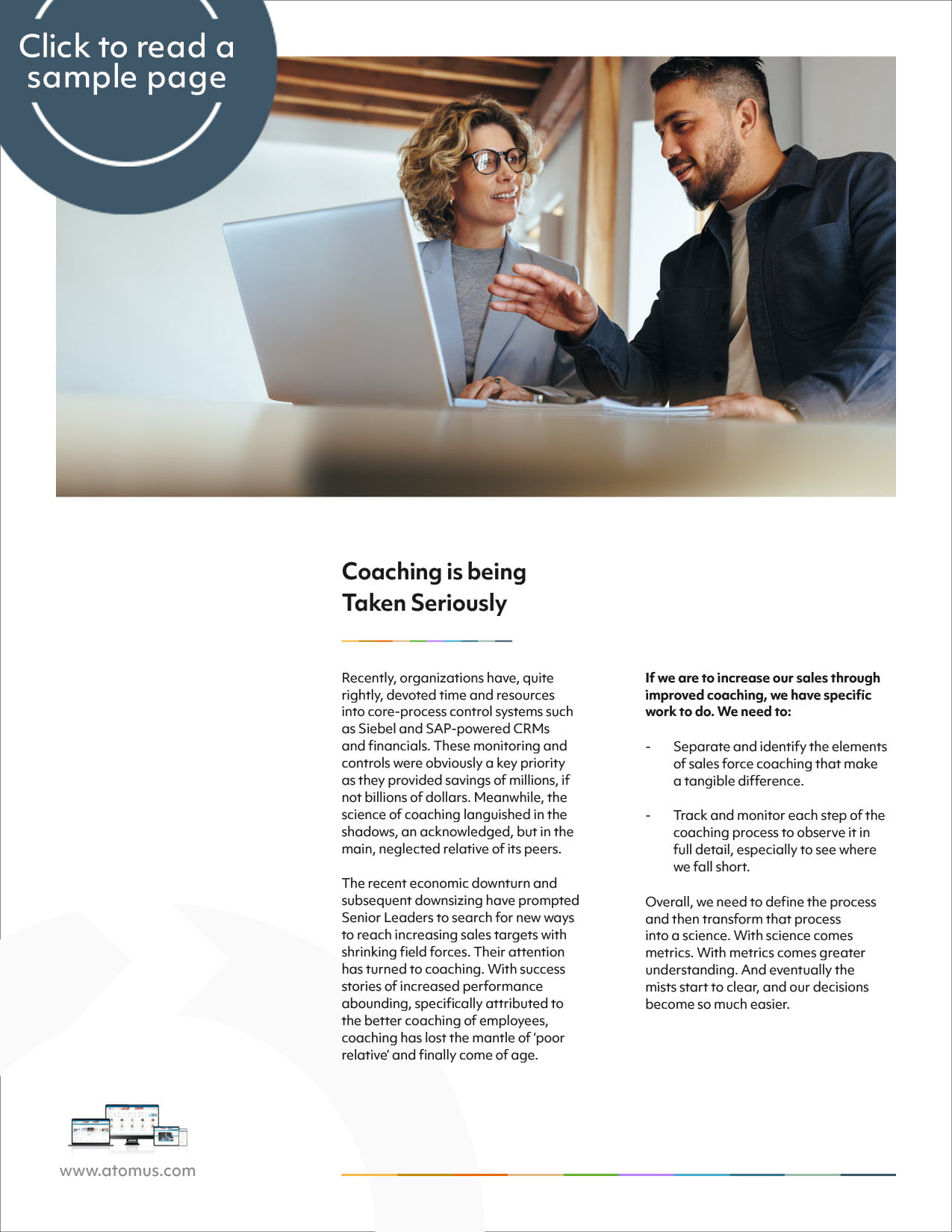 Click to read a sample page

Coaching is being
Taken Seriously

Recently, organizations have, quite rightly, devoted time and resources into core-process control systems such as Siebel and SAP-powered CRMs and financials. These monitoring and controls were obviously a key priority as they provided savings of millions, if not billions of dollars. Meanwhile, the science of coaching languished in the shadows, an acknowledged, but in the main, neglected relative of its peers.

The recent economic downturn and subsequent downsizing have prompted Senior Leaders to search for new ways to reach increasing sales targets with shrinking field forces. Their attention has turned to coaching. With success stories of increased performance abounding, specifically attributed to the better coaching of employees, coaching has lost the mantle of 'poor relative' and finally come of age.

If we are to increase our sales through improved coaching, we have specific work to do. We need to:

- Separate and identify the elements of sales force coaching that make a tangible difference.

- Track and monitor each step of the coaching process to observe it in full detail, especially to see where we fall short.

Overall, we need to define the process and then transform that process into a science. With science comes metrics. With metrics comes greater understanding. And eventually the mists start to clear, and our decisions become so much easier.

www.atomus.com